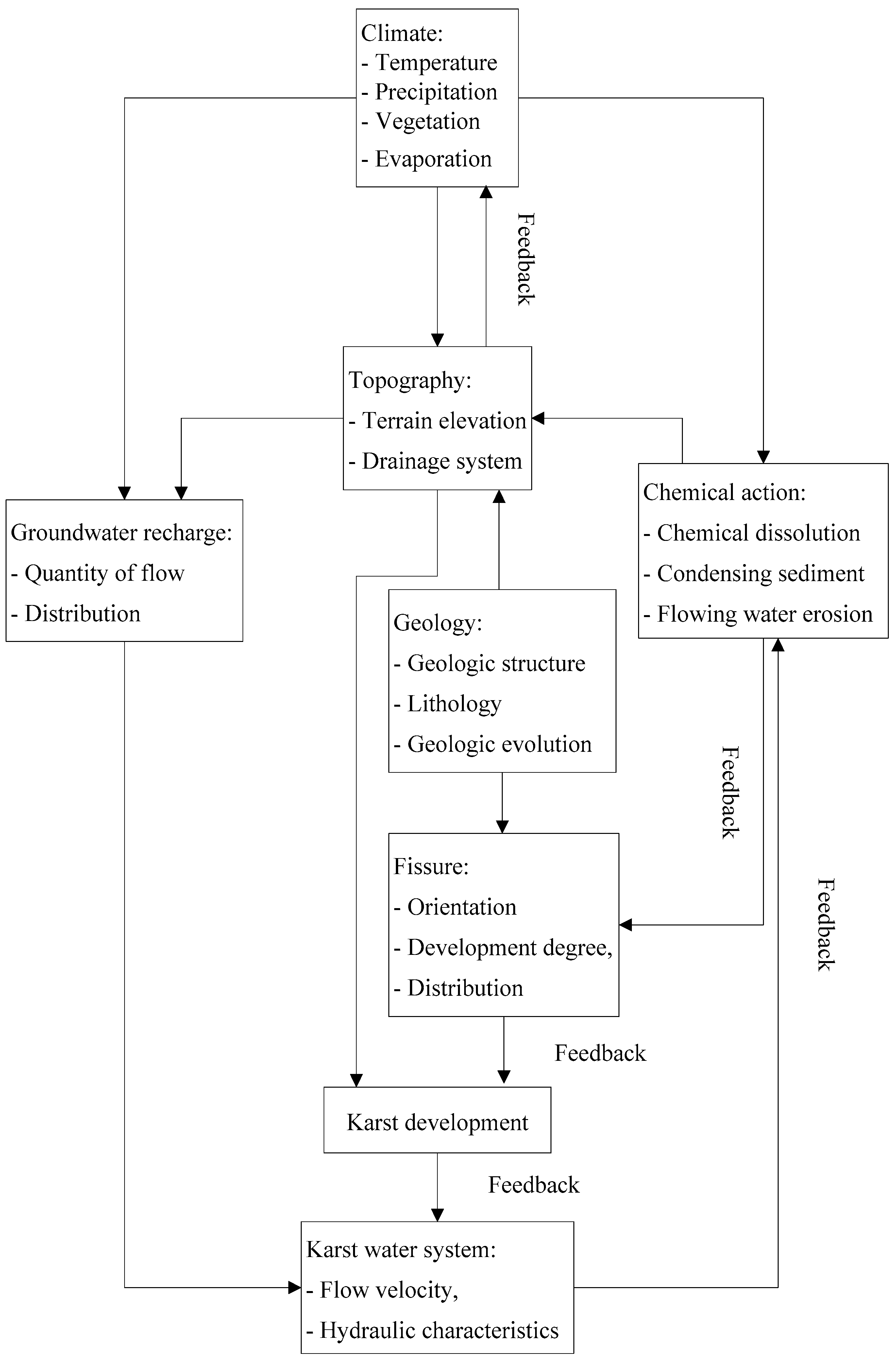 Climate:
- Temperature
- Precipitation
- Vegetation
- Evaporation

Feedback

Topography:
- Terrain elevation
- Drainage system

Groundwater recharge:
- Quantity of flow
- Distribution

Chemical action:
- Chemical dissolution
- Condensing sediment
- Flowing water erosion

Geology:
- Geologic structure
- Lithology
- Geologic evolution

Feedback

Feedback

Fissure:
- Orientation
- Development degree,
- Distribution

Feedback

Karst development

Feedback

Karst water system:
- Flow velocity,
- Hydraulic characteristics